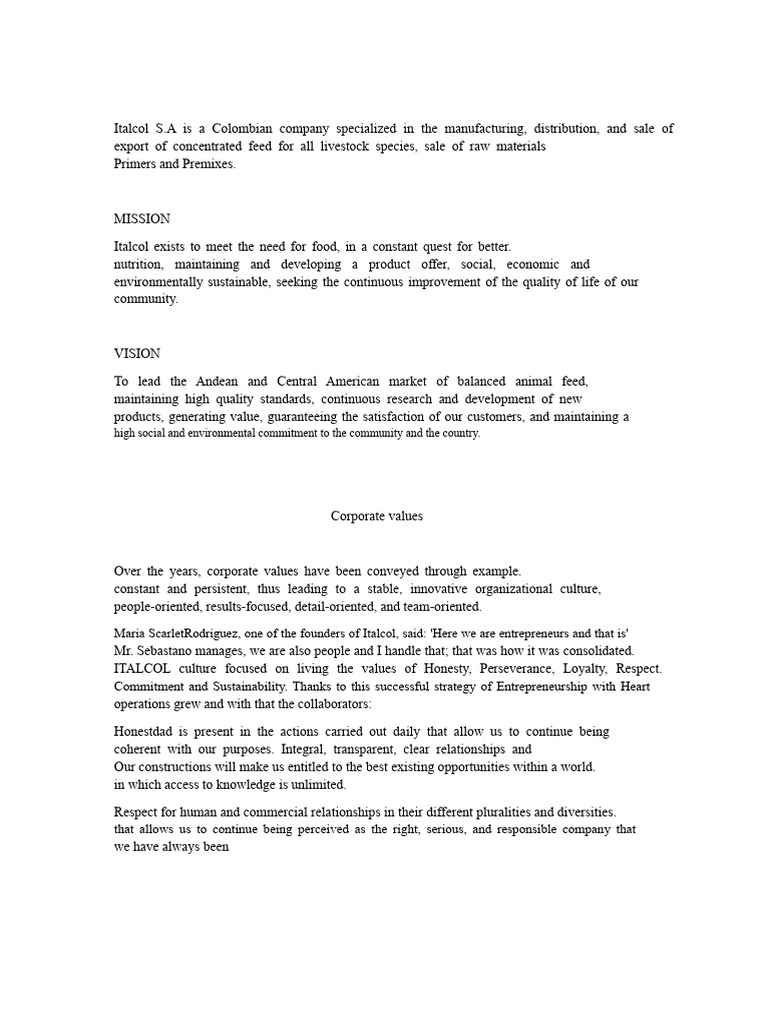 Italcol S.A is a Colombian company specialized in the manufacturing, distribution, and sale of export of concentrated feed for all livestock species, sale of raw materials
Primers and Premixes.

MISSION

Italcol exists to meet the need for food, in a constant quest for better.
nutrition, maintaining and developing a product offer, social, economic and environmentally sustainable, seeking the continuous improvement of the quality of life of our community.

VISION

To lead the Andean and Central American market of balanced animal feed, maintaining high quality standards, continuous research and development of new products, generating value, guaranteeing the satisfaction of our customers, and maintaining a high social and environmental commitment to the community and the country.

Corporate values

Over the years, corporate values have been conveyed through example.
constant and persistent, thus leading to a stable, innovative organizational culture, people-oriented, results-focused, detail-oriented, and team-oriented.

Maria ScarletRodriguez, one of the founders of Italcol, said: 'Here we are entrepreneurs and that is' Mr. Sebastano manages, we are also people and I handle that; that was how it was consolidated. ITALCOL culture focused on living the values of Honesty, Perseverance, Loyalty, Respect. Commitment and Sustainability. Thanks to this successful strategy of Entrepreneurship with Heart operations grew and with that the collaborators:

Honestdad is present in the actions carried out daily that allow us to continue being coherent with our purposes. Integral, transparent, clear relationships and
Our constructions will make us entitled to the best existing opportunities within a world.
in which access to knowledge is unlimited.

Respect for human and commercial relationships in their different pluralities and diversities.
that allows us to continue being perceived as the right, serious, and responsible company that we have always been